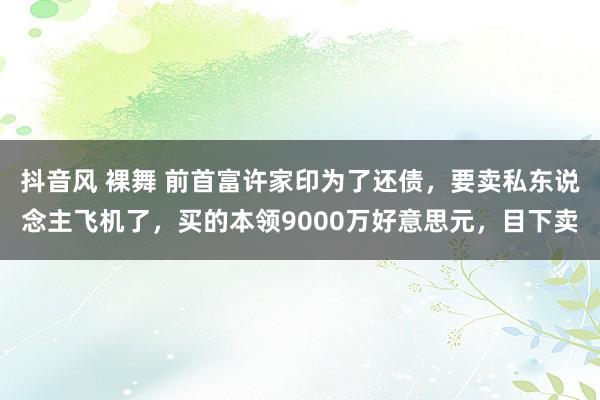 抖音风 裸舞 前首富许家印为了还债，要卖私东说念主飞机了，买的本领9000万好意思元，目下卖